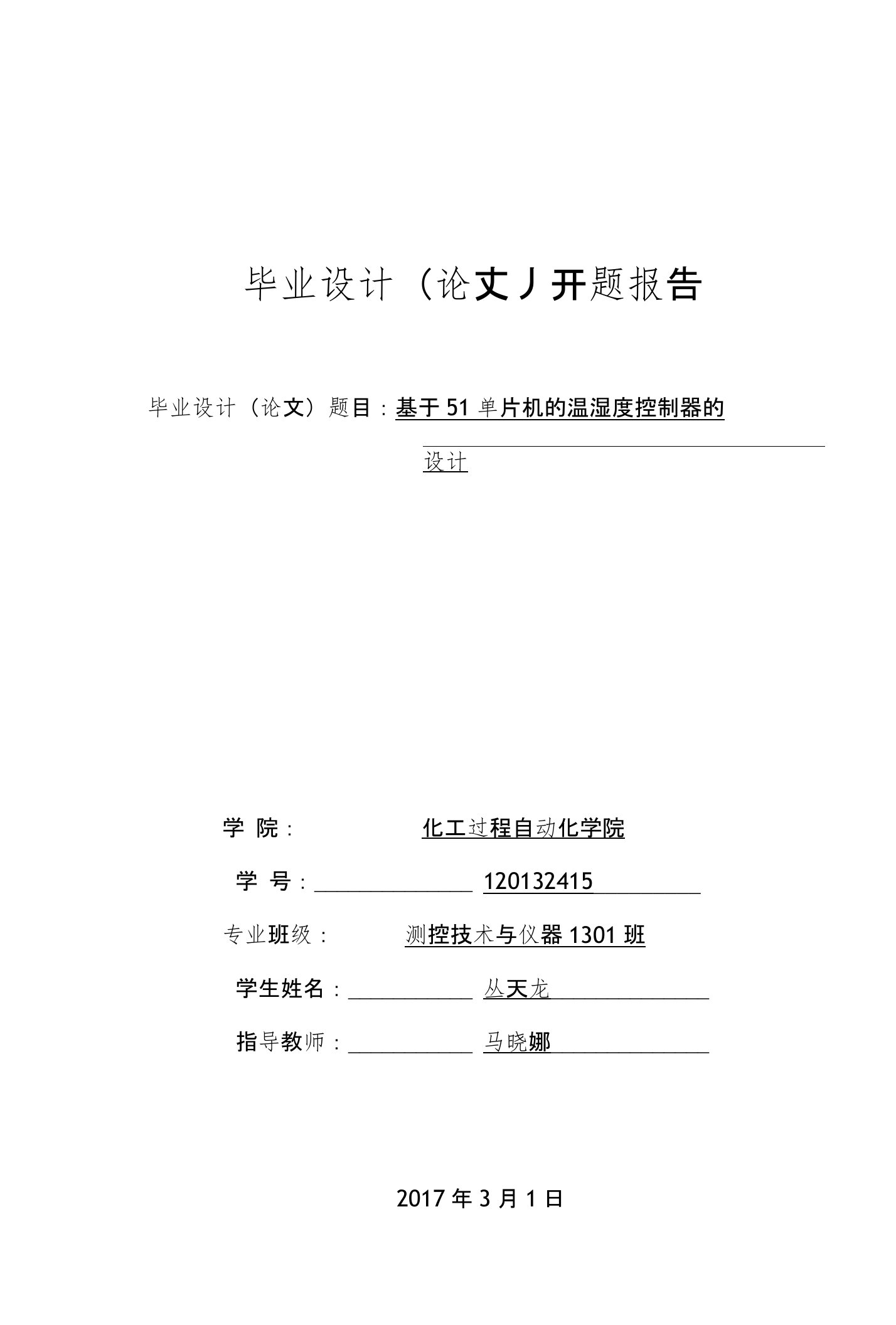 毕业设计（论文丿开题报告

毕业设计（论文）题目：基于51单片机的温湿度控制器的设计

学 院： 化工过程自动化学院

学 号： 120132415

专业班级： 测控技术与仪器1301班

学生姓名： 丛天龙

指导教师： 马晓娜

2017年3月1日